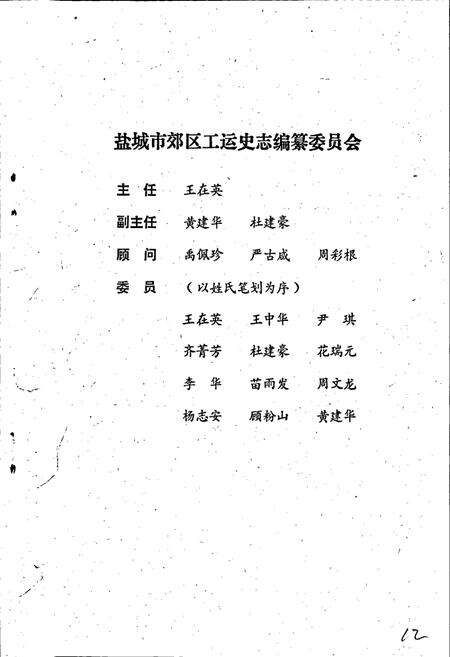 盐城市郊区工运史志编纂委员会

主　任　王在英

副主任　黄建华　杜建豪

顾　问　禹佩珍　严古成　周彩根

委　员　（以姓氏笔划为序）

王在英　王中华　尹　琪

齐菁芳　杜建豪　花瑞元

李　华　苗雨发　周文龙

杨志安　顾粉山　黄建华

12